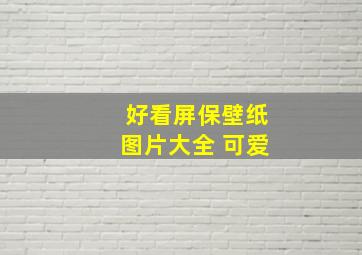 好看屏保壁纸
图片大全 可爱